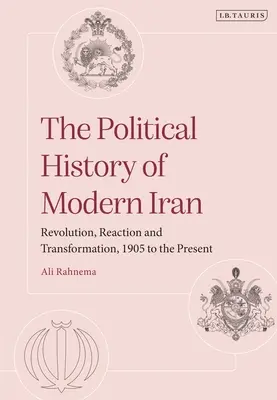 I.B.TAURIS

The Political History of Modern Iran

Revolution, Reaction and Transformation, 1905 to the Present

Ali Rahnema